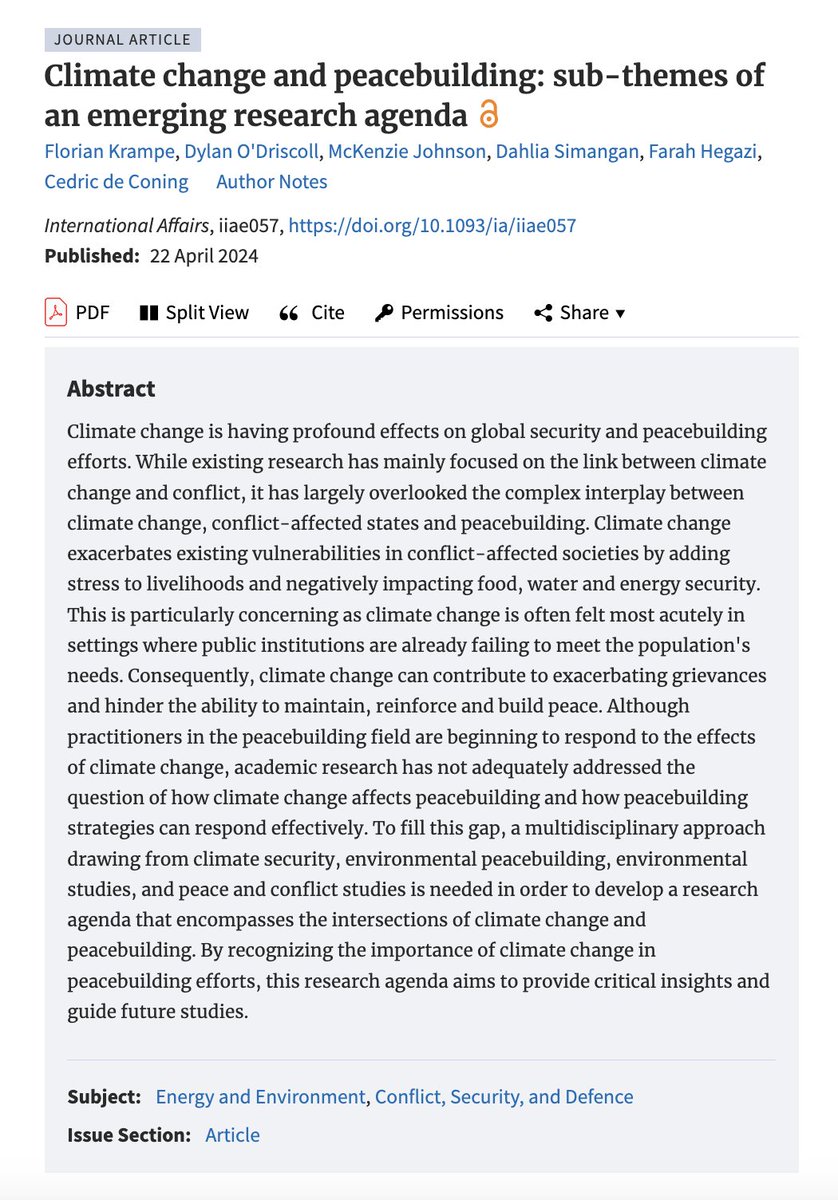 JOURNAL ARTICLE

Climate change and peacebuilding: sub-themes of an emerging research agenda

Florian Krampe, Dylan O'Driscoll, McKenzie Johnson, Dahlia Simangan, Farah Hegazi, Cedric de Coning Author Notes

International Affairs, iiae057, https://doi.org/10.1093/ia/iiae057
Published: 22 April 2024

PDF Split View Cite Permissions Share ▾

Abstract

Climate change is having profound effects on global security and peacebuilding efforts. While existing research has mainly focused on the link between climate change and conflict, it has largely overlooked the complex interplay between climate change, conflict-affected states and peacebuilding. Climate change exacerbates existing vulnerabilities in conflict-affected societies by adding stress to livelihoods and negatively impacting food, water and energy security. This is particularly concerning as climate change is often felt most acutely in settings where public institutions are already failing to meet the population's needs. Consequently, climate change can contribute to exacerbating grievances and hinder the ability to maintain, reinforce and build peace. Although practitioners in the peacebuilding field are beginning to respond to the effects of climate change, academic research has not adequately addressed the question of how climate change affects peacebuilding and how peacebuilding strategies can respond effectively. To fill this gap, a multidisciplinary approach drawing from climate security, environmental peacebuilding, environmental studies, and peace and conflict studies is needed in order to develop a research agenda that encompasses the intersections of climate change and peacebuilding. By recognizing the importance of climate change in peacebuilding efforts, this research agenda aims to provide critical insights and guide future studies.

Subject: Energy and Environment, Conflict, Security, and Defence
Issue Section: Article